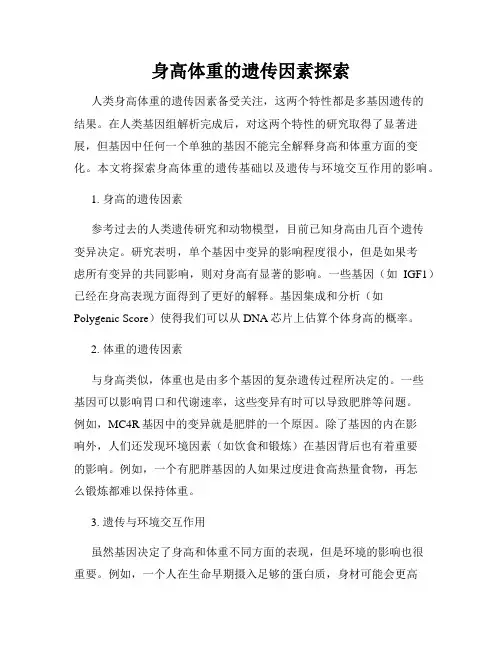 身高体重的遗传因素探索

人类身高体重的遗传因素备受关注，这两个特性都是多基因遗传的结果。在人类基因组解析完成后，对这两个特性的研究取得了显著进展，但基因中任何一个单独的基因不能完全解释身高和体重方面的变化。本文将探索身高体重的遗传基础以及遗传与环境交互作用的影响。

1. 身高的遗传因素

参考过去的人类遗传研究和动物模型，目前已知身高由几百个遗传变异决定。研究表明，单个基因中变异的影响程度很小，但是如果考虑所有变异的共同影响，则对身高有显著的影响。一些基因（如 IGF1）已经在身高表现方面得到了更好的解释。基因集成和分析（如 Polygenic Score）使得我们可以从 DNA 芯片上估算个体身高的概率。

2. 体重的遗传因素

与身高类似，体重也是由多个基因的复杂遗传过程所决定的。一些基因可以影响胃口和代谢速率，这些变异有时可以导致肥胖等问题。例如，MC4R 基因中的变异就是肥胖的一个原因。除了基因的内在影响外，人们还发现环境因素（如饮食和锻炼）在基因背后也有着重要的影响。例如，一个有肥胖基因的人如果过度进食高热量食物，再怎么锻炼都难以保持体重。

3. 遗传与环境交互作用

虽然基因决定了身高和体重不同方面的表现，但是环境的影响也很重要。例如，一个人在生命早期摄入足够的蛋白质，身材可能会更高